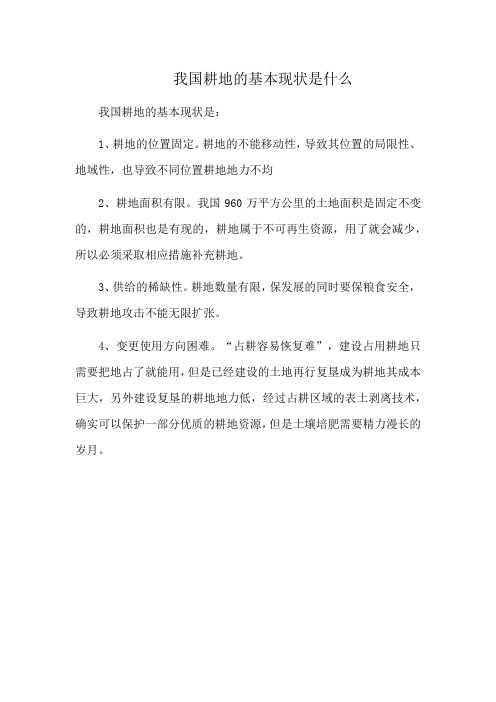 我国耕地的基本现状是什么

我国耕地的基本现状是：

1、耕地的位置固定。耕地的不能移动性，导致其位置的局限性、地域性，也导致不同位置耕地地力不均

2、耕地面积有限。我国 960 万平方公里的土地面积是固定不变的，耕地面积也是有现的，耕地属于不可再生资源，用了就会减少，所以必须采取相应措施补充耕地。

3、供给的稀缺性。耕地数量有限，保发展的同时要保粮食安全，导致耕地攻击不能无限扩张。

4、变更使用方向困难。“占耕容易恢复难”，建设占用耕地只需要把地占了就能用，但是已经建设的土地再行复垦成为耕地其成本巨大，另外建设复垦的耕地地力低，经过占耕区域的表土剥离技术，确实可以保护一部分优质的耕地资源，但是土壤培肥需要精力漫长的岁月。